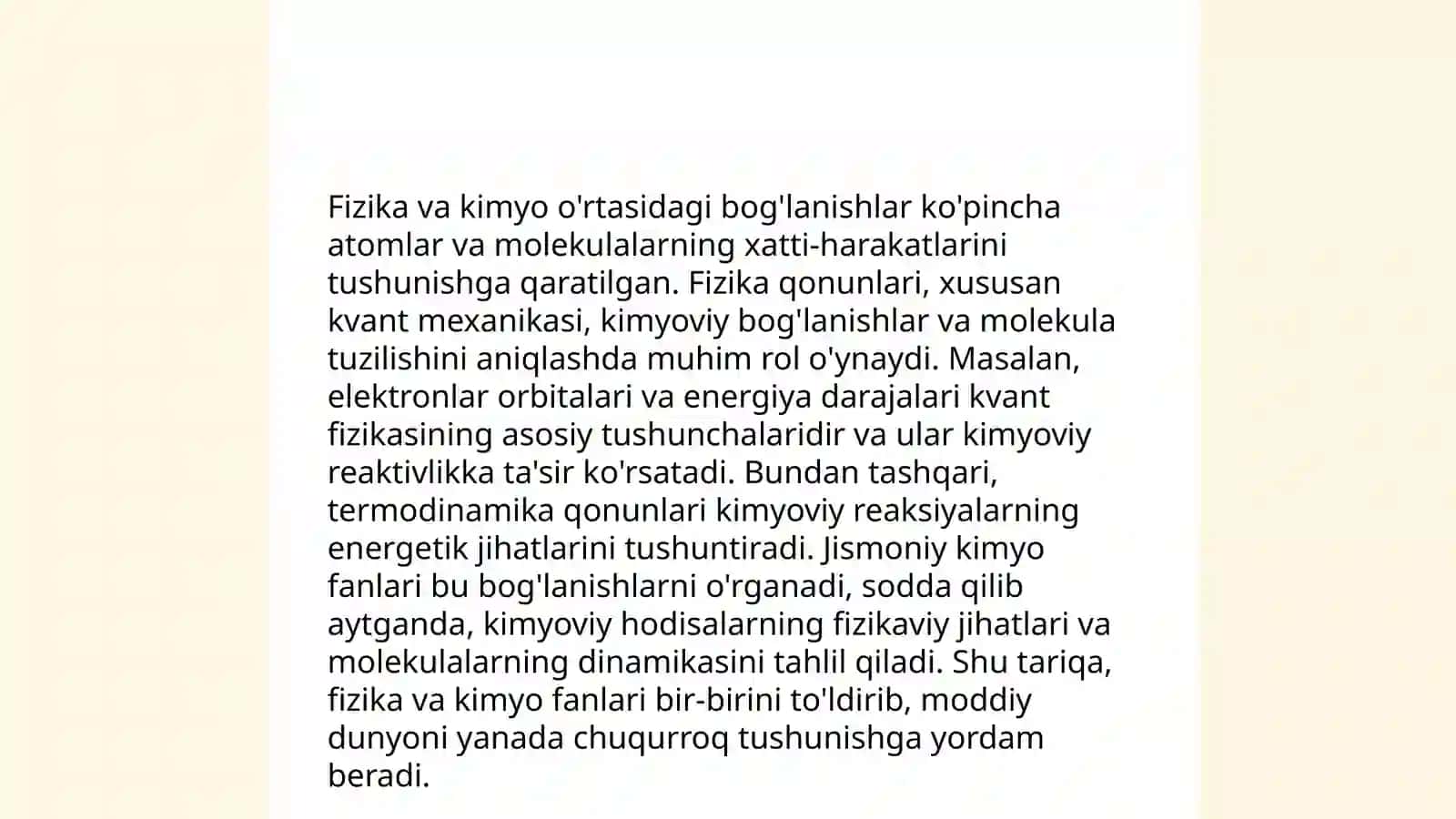 Fizika va kimyo o'rtasidagi bog'lanishlar ko'pincha atomlar va molekulalarning xatti-harakatlarini tushunishga qaratilgan. Fizika qonunlari, xususan kvant mexanikasi, kimyoviy bog'lanishlar va molekula tuzilishini aniqlashda muhim rol o'ynaydi. Masalan, elektronlar orbitalari va energiya darajalari kvant fizikasining asosiy tushunchalaridir va ular kimyoviy reaktivlikka ta'sir ko'rsatadi. Bundan tashqari, termodinamika qonunlari kimyoviy reaksiyalarning energetik jihatlarini tushuntiradi. Jismoniy kimyo fanlari bu bog'lanishlarni o'rganadi, sodda qilib aytganda, kimyoviy hodisalarning fizikaviy jihatlari va molekulalarning dinamikasini tahlil qiladi. Shu tariqa, fizika va kimyo fanlari bir-birini to'ldirib, moddiy dunyoni yanada chuqurroq tushunishga yordam beradi.